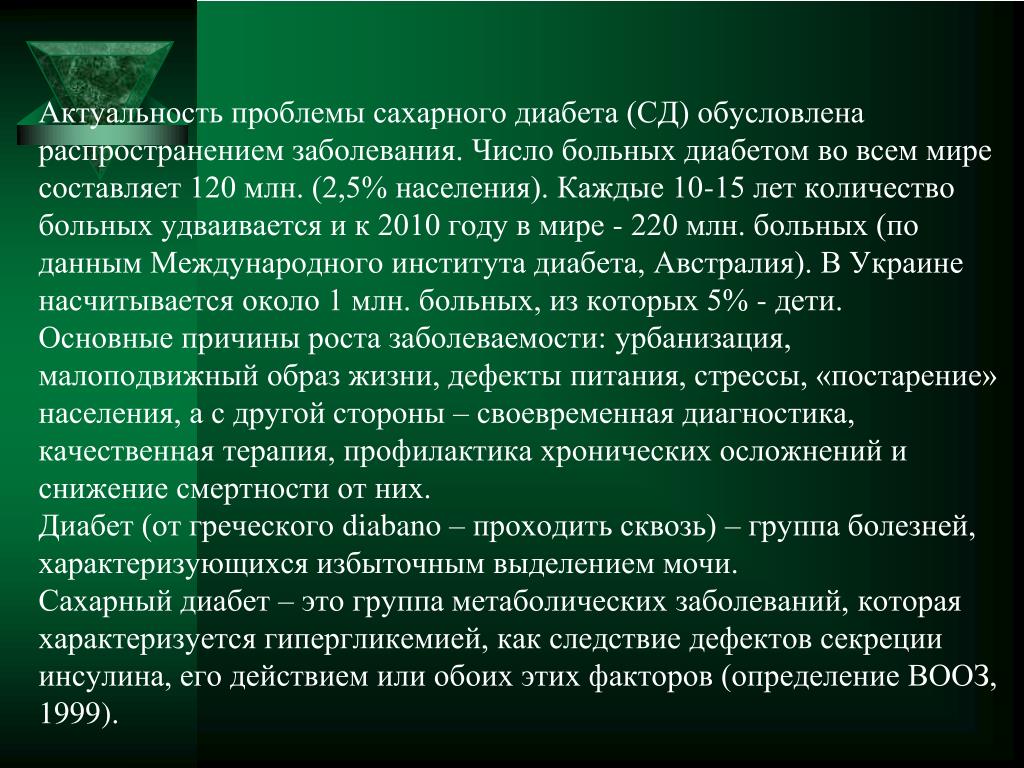 Актуальность проблемы сахарного диабета (СД) обусловлена распространением заболевания. Число больных диабетом во всем мире составляет 120 млн. (2,5% населения). Каждые 10-15 лет количество больных удваивается и к 2010 году в мире - 220 млн. больных (по данным Международного института диабета, Австралия). В Украине насчитывается около 1 млн. больных, из которых 5% - дети.
Основные причины роста заболеваемости: урбанизация, малоподвижный образ жизни, дефекты питания, стрессы, «постарение» населения, а с другой стороны – своевременная диагностика, качественная терапия, профилактика хронических осложнений и снижение смертности от них.
Диабет (от греческого diabano – проходить сквозь) – группа болезней, характеризующихся избыточным выделением мочи.
Сахарный диабет – это группа метаболических заболеваний, которая характеризуется гипергликемией, как следствие дефектов секреции инсулина, его действием или обоих этих факторов (определение ВООЗ, 1999).